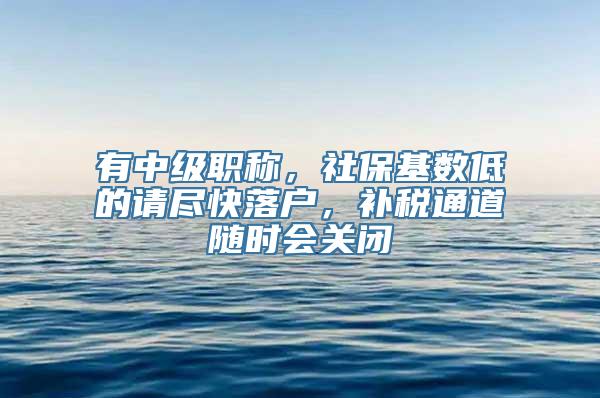 有中级职称，社保基数低的请尽快落户，补税通道随时会关闭